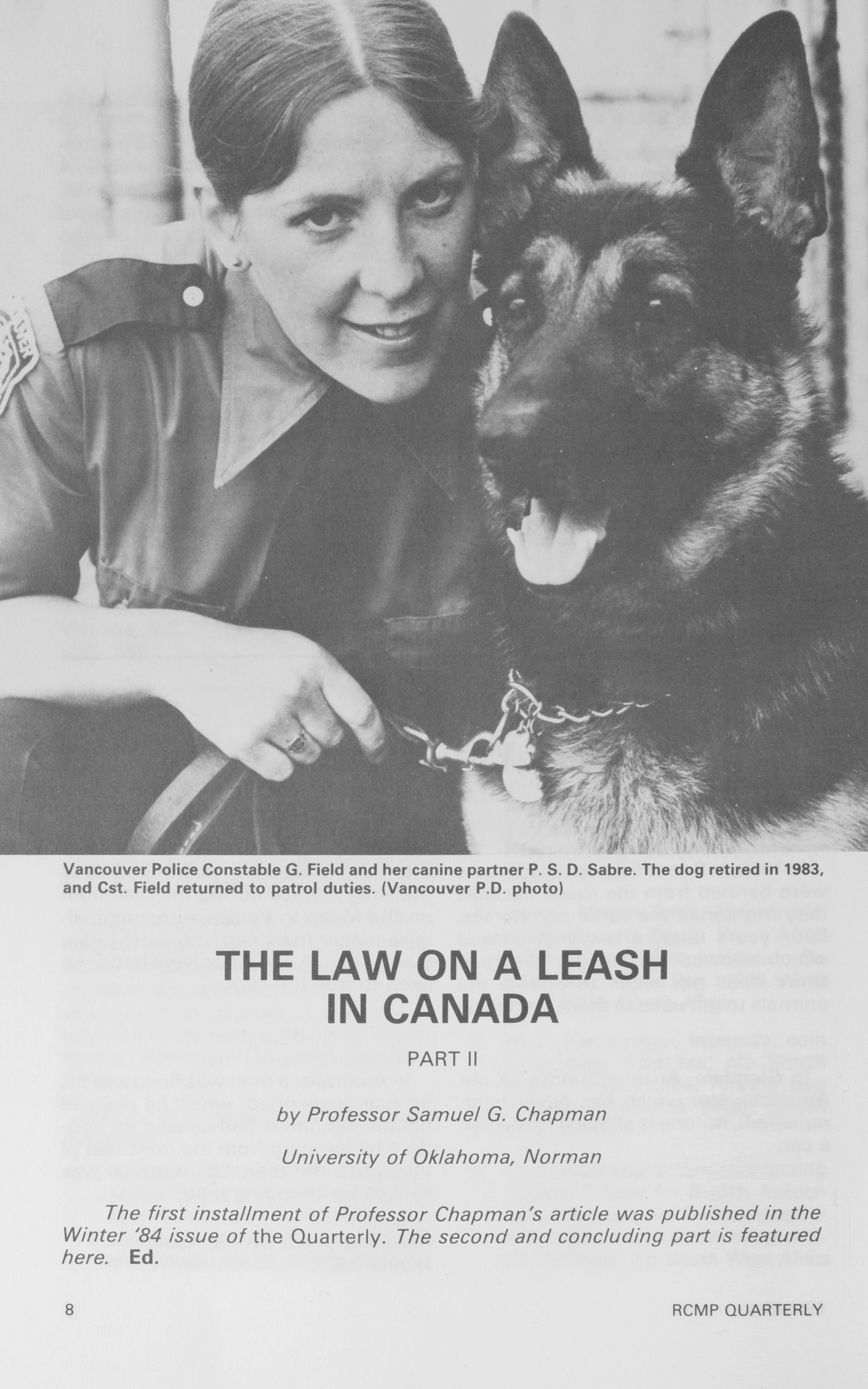 Vancouver Police Constable G. Field and her canine partner P. S. D. Sabre. The dog retired in 1983, and Cst. Field returned to patrol duties. (Vancouver P.D. photo)

THE LAW ON A LEASH IN CANADA

PART II

by Professor Samuel G. Chapman

University of Oklahoma, Norman

The first installment of Professor Chapman's article was published in the Winter '84 issue of the Quarterly. The second and concluding part is featured here. Ed.

8

RCMP QUARTERLY